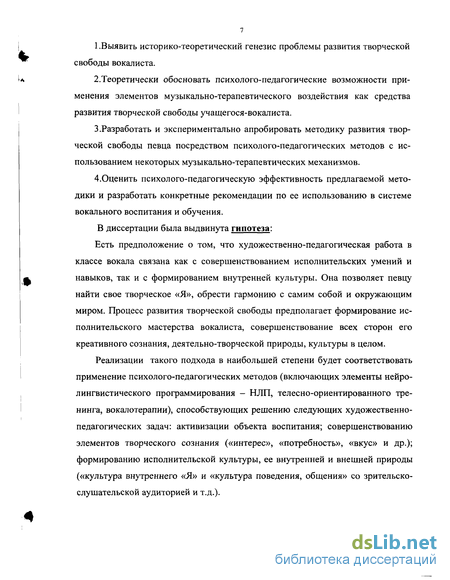 7

1.Выявить историко-теоретический генезис проблемы развития творческой свободы вокалиста.

2.Теоретически обосновать психолого-педагогические возможности применения элементов музыкально-терапевтического воздействия как средства развития творческой свободы учащегося-вокалиста.

3.Разработать и экспериментально апробировать методику развития творческой свободы певца посредством психолого-педагогических методов с использованием некоторых музыкально-терапевтических механизмов.

4.Оценить психолого-педагогическую эффективность предлагаемой методики и разработать конкретные рекомендации по ее использованию в системе вокального воспитания и обучения.

В диссертации была выдвинута гипотеза:

Есть предположение о том, что художественно-педагогическая работа в классе вокала связана как с совершенствованием исполнительских умений и навыков, так и с формированием внутренней культуры. Она позволяет певцу найти свое творческое «Я», обрести гармонию с самим собой и окружающим миром. Процесс развития творческой свободы предполагает формирование исполнительского мастерства вокалиста, совершенствование всех сторон его креативного сознания, деятельно-творческой природы, культуры в целом.

Реализации такого подхода в наибольшей степени будет соответствовать применение психолого-педагогических методов (включающих элементы нейролингвистического программирования – НЛП, телесно-ориентированного тренинга, вокалотерапии), способствующих решению следующих художественно-педагогических задач: активизации объекта воспитания; совершенствованию элементов творческого сознания («интерес», «потребность», «вкус» и др.); формированию исполнительской культуры, ее внутренней и внешней природы («культура внутреннего «Я» и «культура поведения, общения» со зрительско-слушательской аудиторией и т.д.).

dsLib.net
библиотека диссертаций